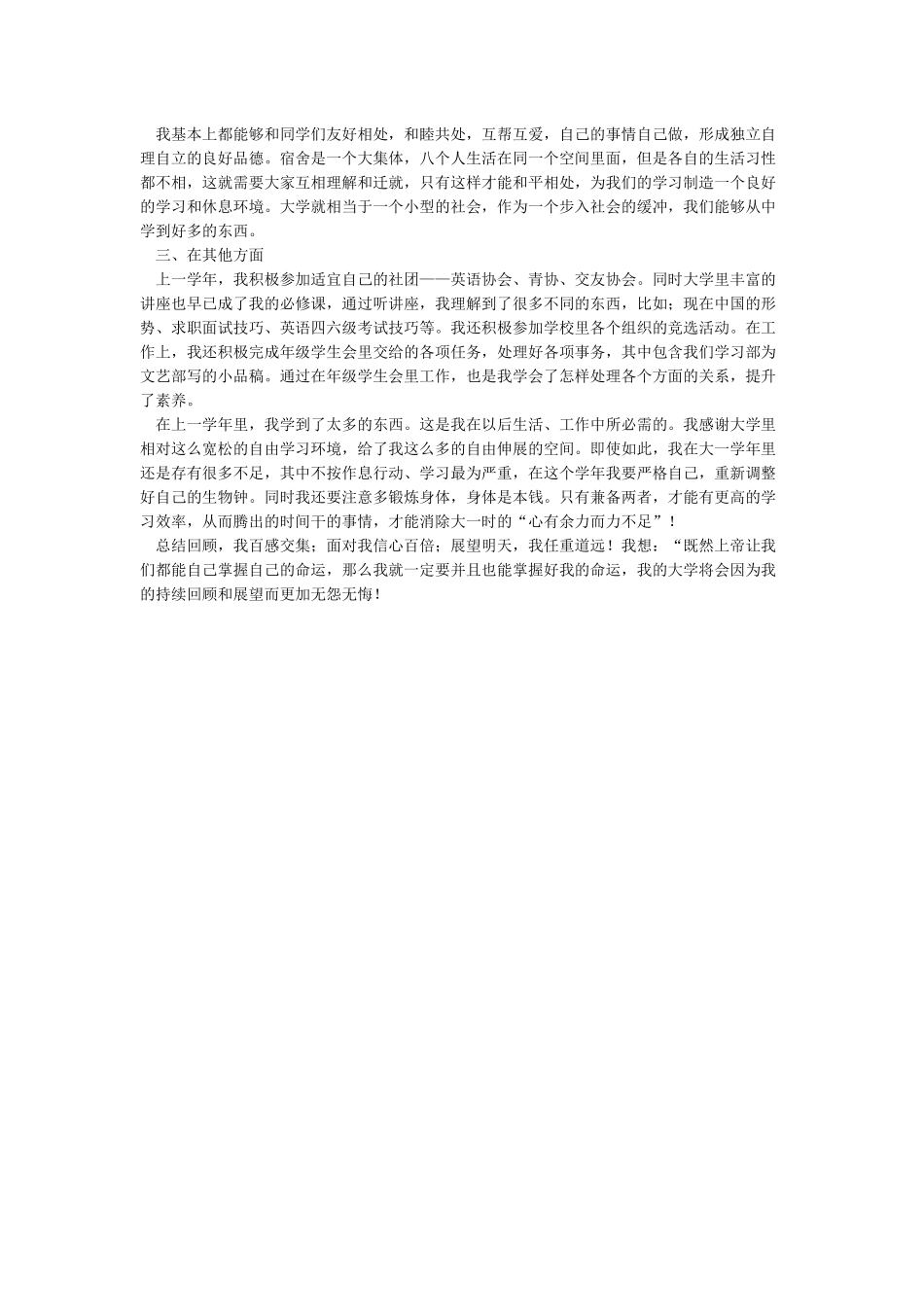 我基本上都能够和同学们友好相处，和睦共处，互帮互爱，自己的事情自己做，形成独立自理自立的良好品德。宿舍是一个大集体，八个人生活在同一个空间里面，但是各自的生活习性都不相，这就需要大家互相理解和迁就，只有这样才能和平相处，为我们的学习制造一个良好的学习和休息环境。大学就相当于一个小型的社会，作为一个步入社会的缓冲，我们能够从中学到好多的东西。

三、在其他方面

上一学年，我积极参加适宜自己的社团——英语协会、青协、交友协会。同时大学里丰富的讲座也早已成了我的必修课，通过听讲座，我理解到了很多不同的东西，比如；现在中国的形势、求职面试技巧、英语四六级考试技巧等。我还积极参加学校里各个组织的竞选活动。在工作上，我还积极完成年级学生会里交给的各项任务，处理好各项事务，其中包含我们学习部为文艺部写的小品稿。通过在年级学生会里工作，也是我学会了怎样处理各个方面的关系，提升了素养。

在上一学年里，我学到了太多的东西。这是我在以后生活、工作中所必需的。我感谢大学里相对这么宽松的自由学习环境，给了我这么多的自由伸展的空间。即使如此，我在大一学年里还是存有很多不足，其中不按作息行动、学习最为严重，在这个学年我要严格自己，重新调整好自己的生物钟。同时我还要注意多锻炼身体，身体是本钱。只有兼备两者，才能有更高的学习效率，从而腾出的时间干的事情，才能消除大一时的“心有余力而力不足”！

总结回顾，我百感交集；面对我信心百倍；展望明天，我任重道远！我想：“既然上帝让我们都能自己掌握自己的命运，那么我就一定要并且也能掌握好我的命运，我的大学将会因为我的持续回顾和展望而更加无怨无悔！